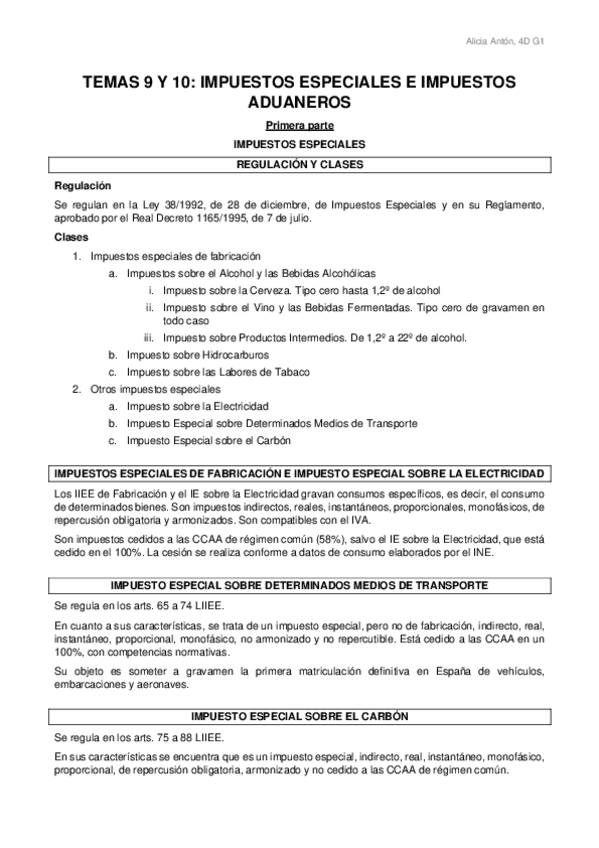 Alicia Antón, 4D G1

TEMAS 9 Y 10: IMPUESTOS ESPECIALES E IMPUESTOS ADUANEROS

Primera parte

IMPUESTOS ESPECIALES

REGULACIÓN Y CLASES

Regulación

Se regulan en la Ley 38/1992, de 28 de diciembre, de Impuestos Especiales y en su Reglamento, aprobado por el Real Decreto 1165/1995, de 7 de julio.

Clases

1. Impuestos especiales de fabricación
   a. Impuestos sobre el Alcohol y las Bebidas Alcohólicas
      i. Impuesto sobre la Cerveza. Tipo cero hasta 1,2º de alcohol
      ii. Impuesto sobre el Vino y las Bebidas Fermentadas. Tipo cero de gravamen en todo caso
      iii. Impuesto sobre Productos Intermedios. De 1,2º a 22º de alcohol.
   b. Impuesto sobre Hidrocarburos
   c. Impuesto sobre las Labores de Tabaco
2. Otros impuestos especiales
   a. Impuesto sobre la Electricidad
   b. Impuesto Especial sobre Determinados Medios de Transporte
   c. Impuesto Especial sobre el Carbón

IMPUESTOS ESPECIALES DE FABRICACIÓN E IMPUESTO ESPECIAL SOBRE LA ELECTRICIDAD

Los IIEE de Fabricación y el IE sobre la Electricidad gravan consumos específicos, es decir, el consumo de determinados bienes. Son impuestos indirectos, reales, instantáneos, proporcionales, monofásicos, de repercusión obligatoria y armonizados. Son compatibles con el IVA.

Son impuestos cedidos a las CCAA de régimen común (58%), salvo el IE sobre la Electricidad, que está cedido en el 100%. La cesión se realiza conforme a datos de consumo elaborados por el INE.

IMPUESTO ESPECIAL SOBRE DETERMINADOS MEDIOS DE TRANSPORTE

Se regula en los arts. 65 a 74 LIIEE.

En cuanto a sus características, se trata de un impuesto especial, pero no de fabricación, indirecto, real, instantáneo, proporcional, monofásico, no armonizado y no repercutible. Está cedido a las CCAA en un 100%, con competencias normativas.

Su objeto es someter a gravamen la primera matriculación definitiva en España de vehículos, embarcaciones y aeronaves.

IMPUESTO ESPECIAL SOBRE EL CARBÓN

Se regula en los arts. 75 a 88 LIIEE.

En sus características se encuentra que es un impuesto especial, indirecto, real, instantáneo, monofásico, proporcional, de repercusión obligatoria, armonizado y no cedido a las CCAA de régimen común.